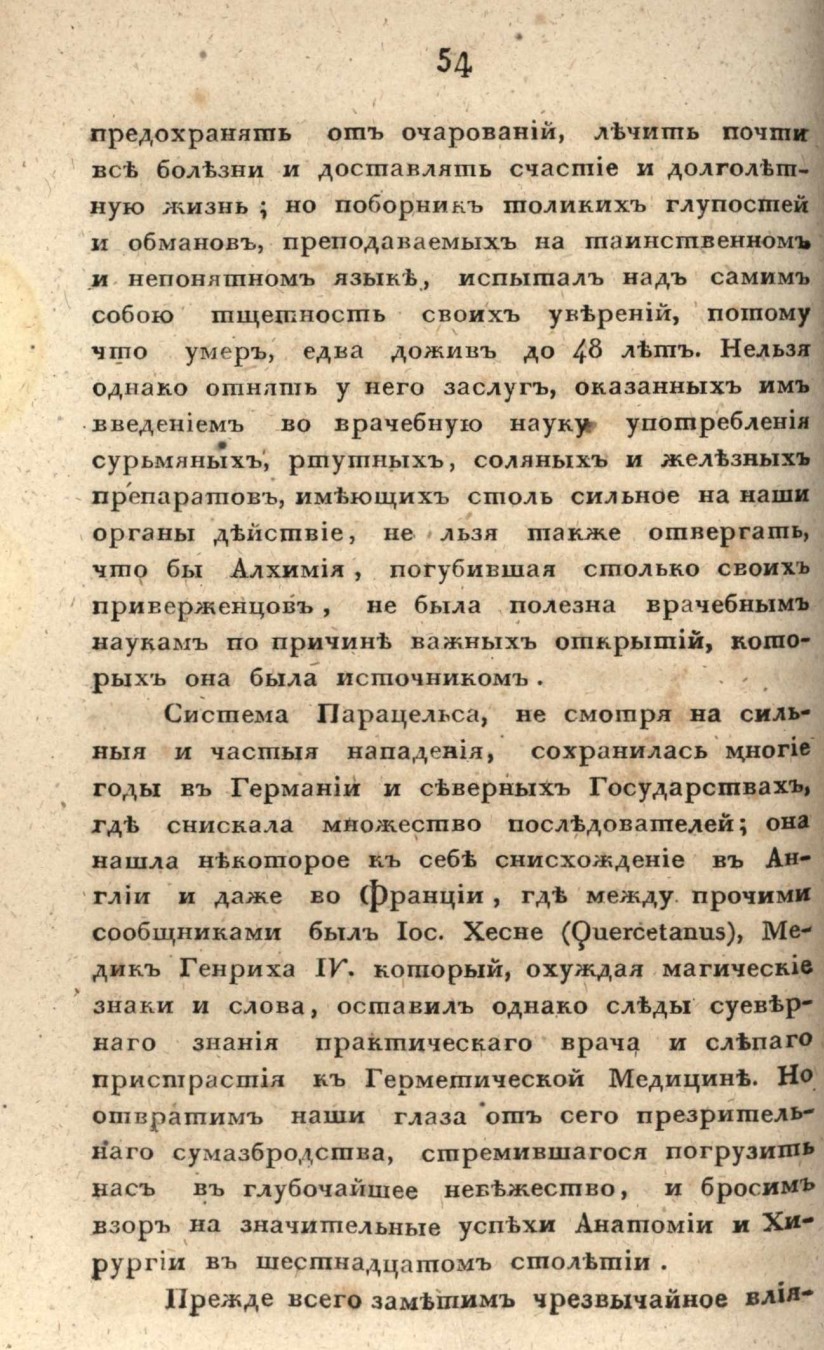 54

предохранять отъ очарованій, лѣчить почти всѣ болѣзни и доставлять счастіе и долголѣтную жизнь; но поборникъ толикихъ глупостей и обмановъ, преподаваемыхъ на таинственномъ и непонятномъ языкѣ, испыталъ надъ самимъ собою тщетность своихъ увѣреній, потому что умеръ, едва доживъ до 48 лѣтъ. Нельзя однако отнять у него заслугъ, оказанныхъ имъ введеніемъ во врачебную науку употребленія сурьмяныхъ, ртутныхъ, соляныхъ и желѣзныхъ препаратовъ, имѣющихъ столь сильное на наши органы дѣйствіе, не льзя также отвергать, что бы Алхимія, погубившая столько своихъ приверженцовъ, не была полезна врачебнымъ наукамъ по причинѣ важныхъ открытій, которыхъ она была источникомъ.

Система Парацельса, не смотря на сильныя и частыя нападенія, сохранилась многіе годы въ Германіи и сѣверныхъ Государствахъ, гдѣ снискала множество послѣдователей; она нашла нѣкоторое къ себѣ снисхожденіе въ Англіи и даже во Франціи, гдѣ между прочими сообщниками былъ Іос. Хесне (Quercetanus), Медикъ Генриха IV. который, охуждая магическіе знаки и слова, оставилъ однако слѣды суевѣрнаго знанія практическаго врача и слѣпаго пристрастія къ Герметической Медицинѣ. Но отвратимъ наши глаза отъ сего презрительнаго сумазбродства, стремившагося погрузить насъ въ глубочайшее невѣжество, и бросимъ взоръ на значительные успѣхи Анатоміи и Хирургіи въ шестнадцатомъ столѣтіи.

Прежде всего замѣтимъ чрезвычайное влія-